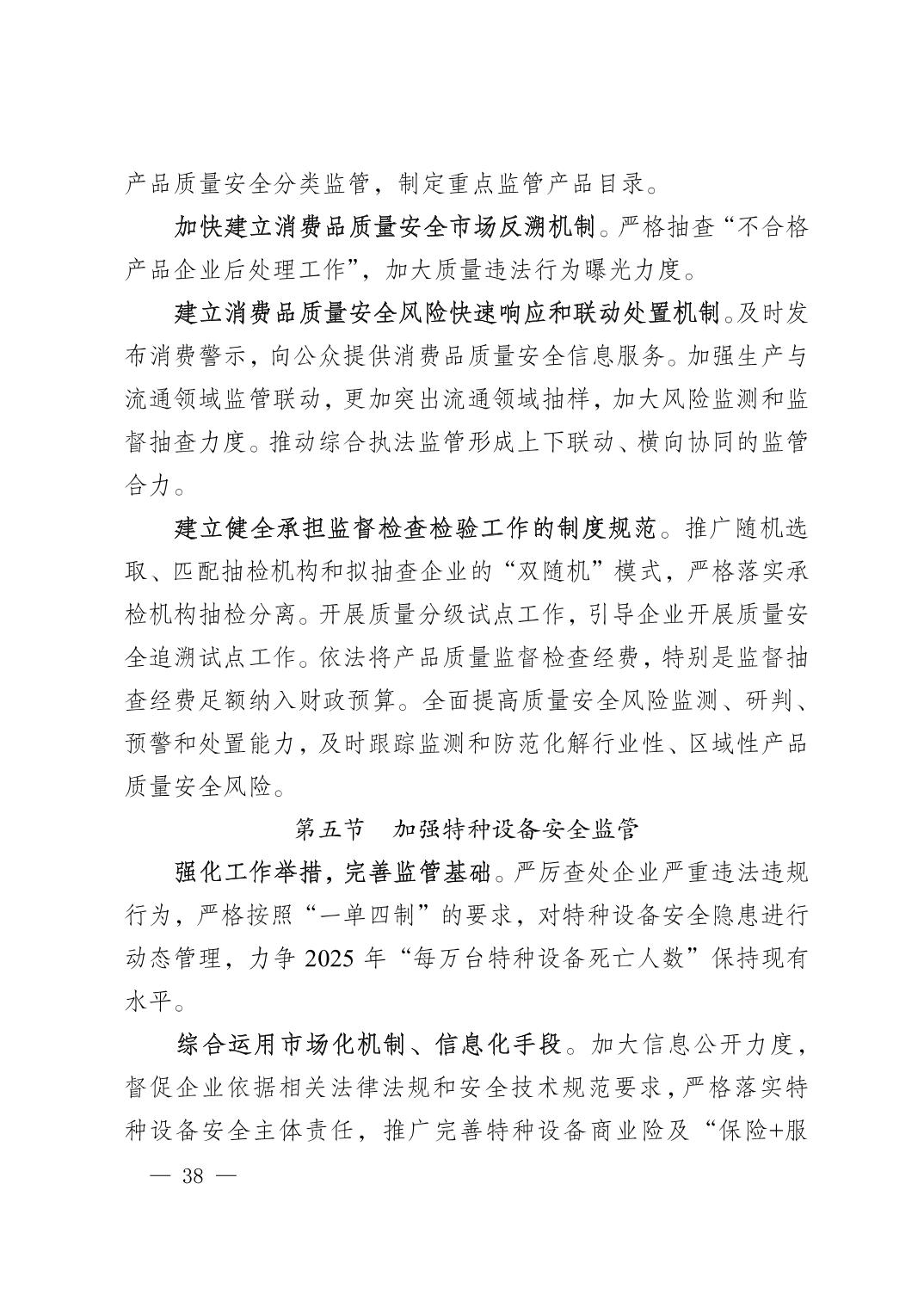 产品质量安全分类监管，制定重点监管产品目录。

加快建立消费品质量安全市场反溯机制。严格抽查“不合格产品企业后处理工作”，加大质量违法行为曝光力度。

建立消费品质量安全风险快速响应和联动处置机制。及时发布消费警示，向公众提供消费品质量安全信息服务。加强生产与流通领域监管联动，更加突出流通领域抽样，加大风险监测和监督抽查力度。推动综合执法监管形成上下联动、横向协同的监管合力。

建立健全承担监督检查检验工作的制度规范。推广随机选取、匹配抽检机构和拟抽查企业的“双随机”模式，严格落实承检机构抽检分离。开展质量分级试点工作，引导企业开展质量安全追溯试点工作。依法将产品质量监督检查经费，特别是监督抽查经费足额纳入财政预算。全面提高质量安全风险监测、研判、预警和处置能力，及时跟踪监测和防范化解行业性、区域性产品质量安全风险。

第五节　加强特种设备安全监管

强化工作举措，完善监管基础。严厉查处企业严重违法违规行为，严格按照“一单四制”的要求，对特种设备安全隐患进行动态管理，力争 2025 年“每万台特种设备死亡人数”保持现有水平。

综合运用市场化机制、信息化手段。加大信息公开力度，督促企业依据相关法律法规和安全技术规范要求，严格落实特种设备安全主体责任，推广完善特种设备商业险及“保险+服

— 38 —